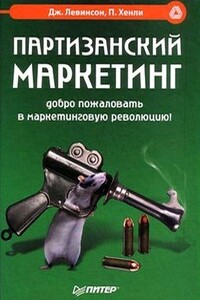 Дж. Левинсон, П. Хенли

ПАРТИЗАНСКИЙ МАРКЕТИНГ

добро пожаловать в маркетинговую революцию!

ПИТЕР